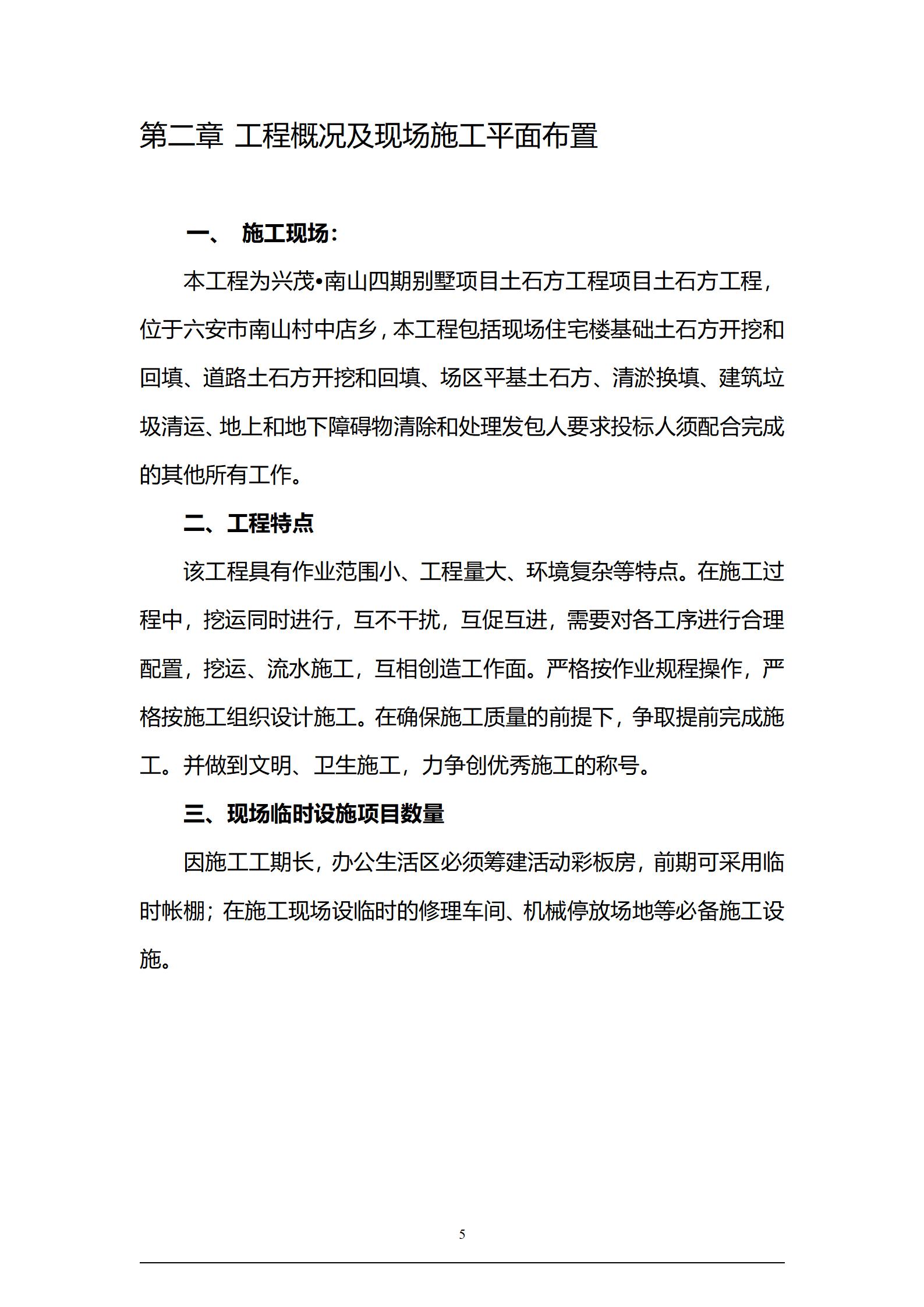 第二章 工程概况及现场施工平面布置

一、 施工现场：

本工程为兴茂•南山四期别墅项目土石方工程项目土石方工程，位于六安市南山村中店乡，本工程包括现场住宅楼基础土石方开挖和回填、道路土石方开挖和回填、场区平基土石方、清淤换填、建筑垃圾清运、地上和地下障碍物清除和处理发包人要求投标人须配合完成的其他所有工作。

二、工程特点

该工程具有作业范围小、工程量大、环境复杂等特点。在施工过程中，挖运同时进行，互不干扰，互促互进，需要对各工序进行合理配置，挖运、流水施工，互相创造工作面。严格按作业规程操作，严格按施工组织设计施工。在确保施工质量的前提下，争取提前完成施工。并做到文明、卫生施工，力争创优秀施工的称号。

三、现场临时设施项目数量

因施工工期长，办公生活区必须筹建活动彩板房，前期可采用临时帐棚；在施工现场设临时的修理车间、机械停放场地等必备施工设施。

5